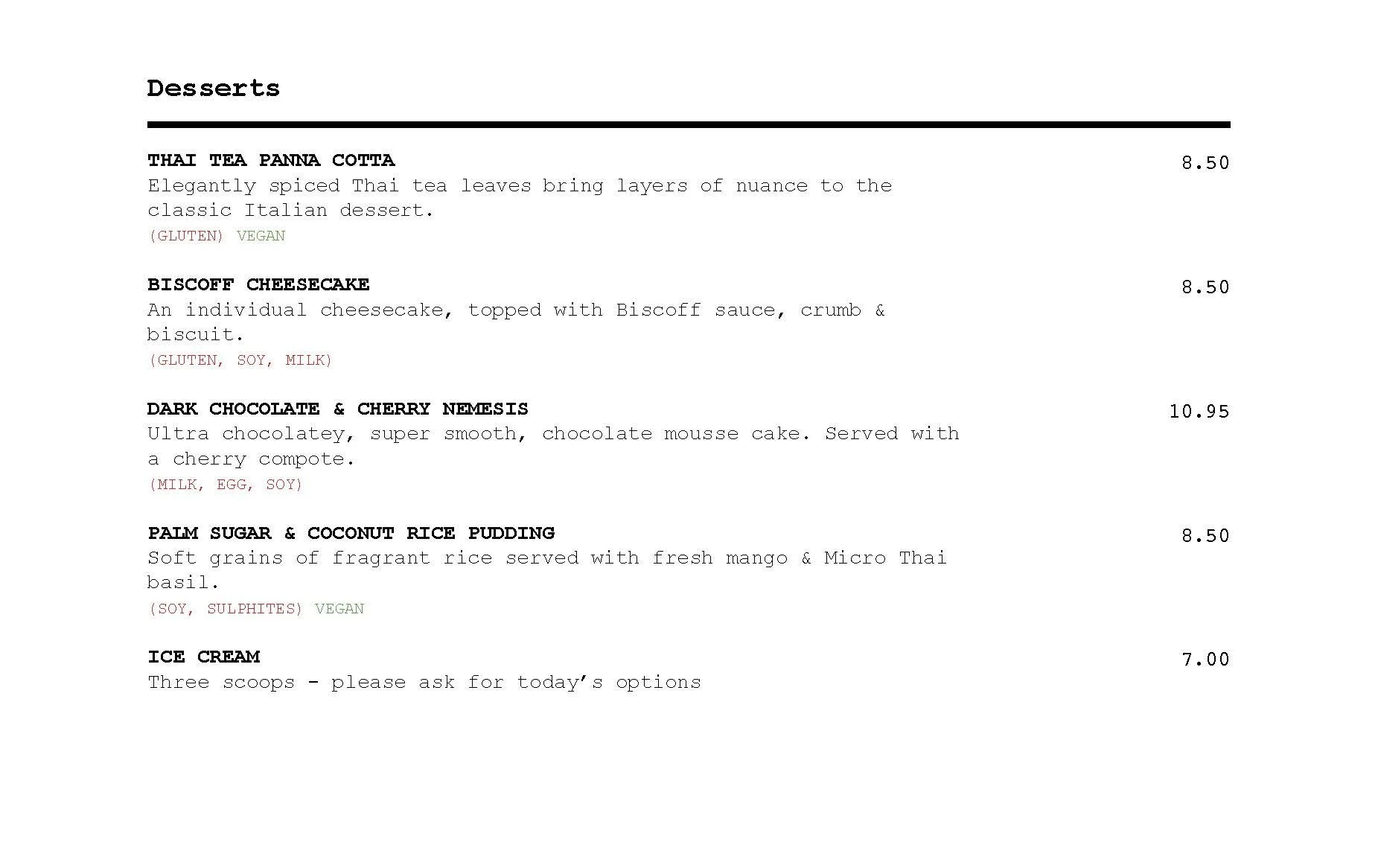 Desserts

THAI TEA PANNA COTTA 8.50
Elegantly spiced Thai tea leaves bring layers of nuance to the classic Italian dessert.
(GLUTEN) VEGAN

BISCOFF CHEESECAKE 8.50
An individual cheesecake, topped with Biscoff sauce, crumb & biscuit.
(GLUTEN, SOY, MILK)

DARK CHOCOLATE & CHERRY NEMESIS 10.95
Ultra chocolatey, super smooth, chocolate mousse cake. Served with a cherry compote.
(MILK, EGG, SOY)

PALM SUGAR & COCONUT RICE PUDDING 8.50
Soft grains of fragrant rice served with fresh mango & Micro Thai basil.
(SOY, SULPHITES) VEGAN

ICE CREAM 7.00
Three scoops - please ask for today's options